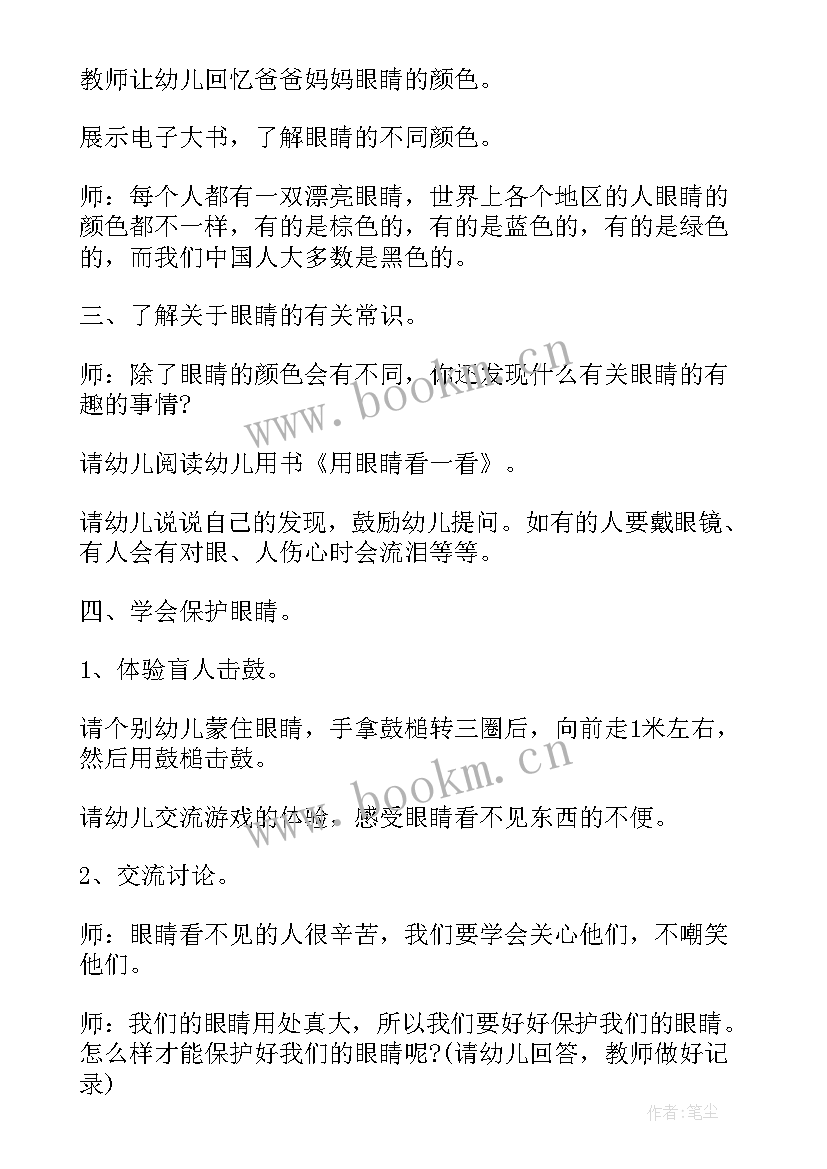 教师让幼儿回忆爸爸妈妈眼睛的颜色。

展示电子大书，了解眼睛的不同颜色。

师：每个人都有一双漂亮眼睛，世界上各个地区的人眼睛的颜色都不一样，有的是棕色的，有的是蓝色的，有的是绿色的，而我们中国人大多数是黑色的。

三、了解关于眼睛的有关常识。

师：除了眼睛的颜色会有不同，你还发现什么有关眼睛的有趣的事情?

请幼儿阅读幼儿用书《用眼睛看一看》。

请幼儿说说自己的发现，鼓励幼儿提问。如有的人要戴眼镜、有人会有对眼、人伤心时会流泪等等。

四、学会保护眼睛。

1、体验盲人击鼓。

请个别幼儿蒙住眼睛，手拿鼓槌转三圈后，向前走1米左右，然后用鼓槌击鼓。

请幼儿交流游戏的体验，感受眼睛看不见东西的不便。

2、交流讨论。

师：眼睛看不见的人很辛苦，我们要学会关心他们，不嘲笑他们。

师：我们的眼睛用处真大，所以我们要好好保护我们的眼睛。怎么样才能保护好我们的眼睛呢?(请幼儿回答，教师做好记录)

www.bookm.cn

www.bookm.cn

作者：笔尘